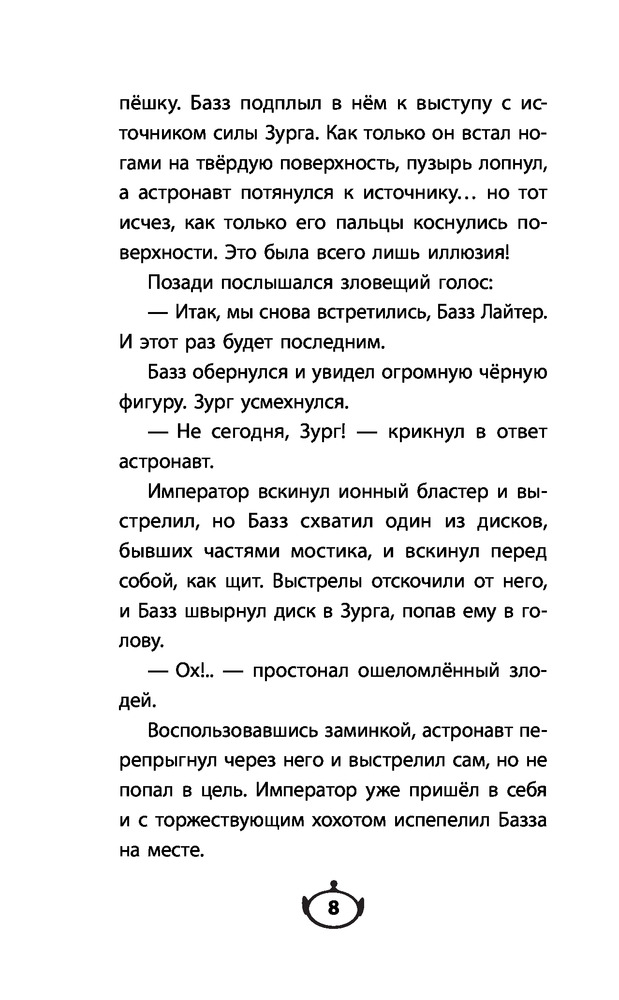 пёшку. Базз подплыл в нём к выступу с источником силы Зурга. Как только он встал ногами на твёрдую поверхность, пузырь лопнул, а астронавт потянулся к источнику… но тот исчез, как только его пальцы коснулись поверхности. Это была всего лишь иллюзия!

Позади послышался зловещий голос:

— Итак, мы снова встретились, Базз Лайтер. И этот раз будет последним.

Базз обернулся и увидел огромную чёрную фигуру. Зург усмехнулся.

— Не сегодня, Зург! — крикнул в ответ астронавт.

Император вскинул ионный бластер и выстрелил, но Базз схватил один из дисков, бывших частями мостика, и вскинул перед собой, как щит. Выстрелы отскочили от него, и Базз швырнул диск в Зурга, попав ему в голову.

— Ох!.. — простонал ошеломлённый злодей.

Воспользовавшись заминкой, астронавт перепрыгнул через него и выстрелил сам, но не попал в цель. Император уже пришёл в себя и с торжествующим хохотом испепелил Базза на месте.

8